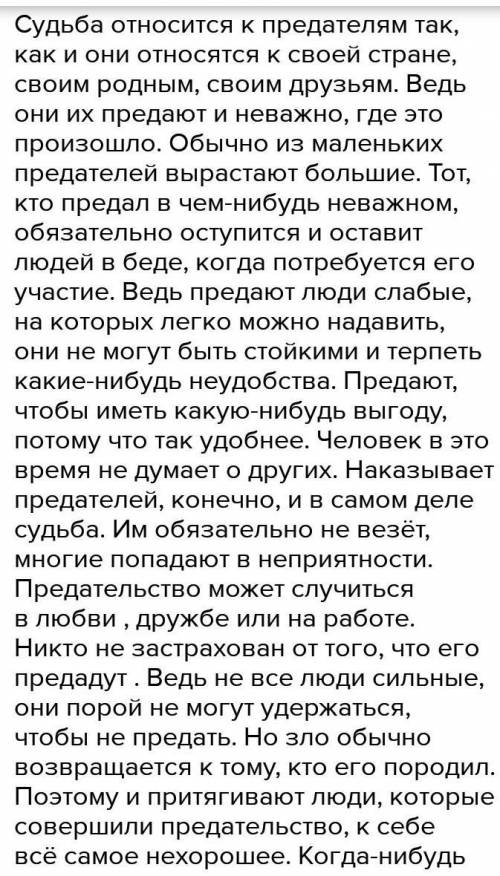 Судьба относится к предателям так, как и они относятся к своей стране, своим родным, своим друзьям. Ведь они их предают и неважно, где это произошло. Обычно из маленьких предателей вырастают большие. Тот, кто предал в чем-нибудь неважном, обязательно оступится и оставит людей в беде, когда потребуется его участие. Ведь предают люди слабые, на которых легко можно надавить, они не могут быть стойкими и терпеть какие-нибудь неудобства. Предают, чтобы иметь какую-нибудь выгоду, потому что так удобнее. Человек в это время не думает о других. Наказывает предателей, конечно, и в самом деле судьба. Им обязательно не везёт, многие попадают в неприятности. Предательство может случиться в любви , дружбе или на работе. Никто не застрахован от того, что его предадут . Ведь не все люди сильные, они порой не могут удержаться, чтобы не предать. Но зло обычно возвращается к тому, кто его породил. Поэтому и притягивают люди, которые совершили предательство, к себе всё самое нехорошее. Когда-нибудь